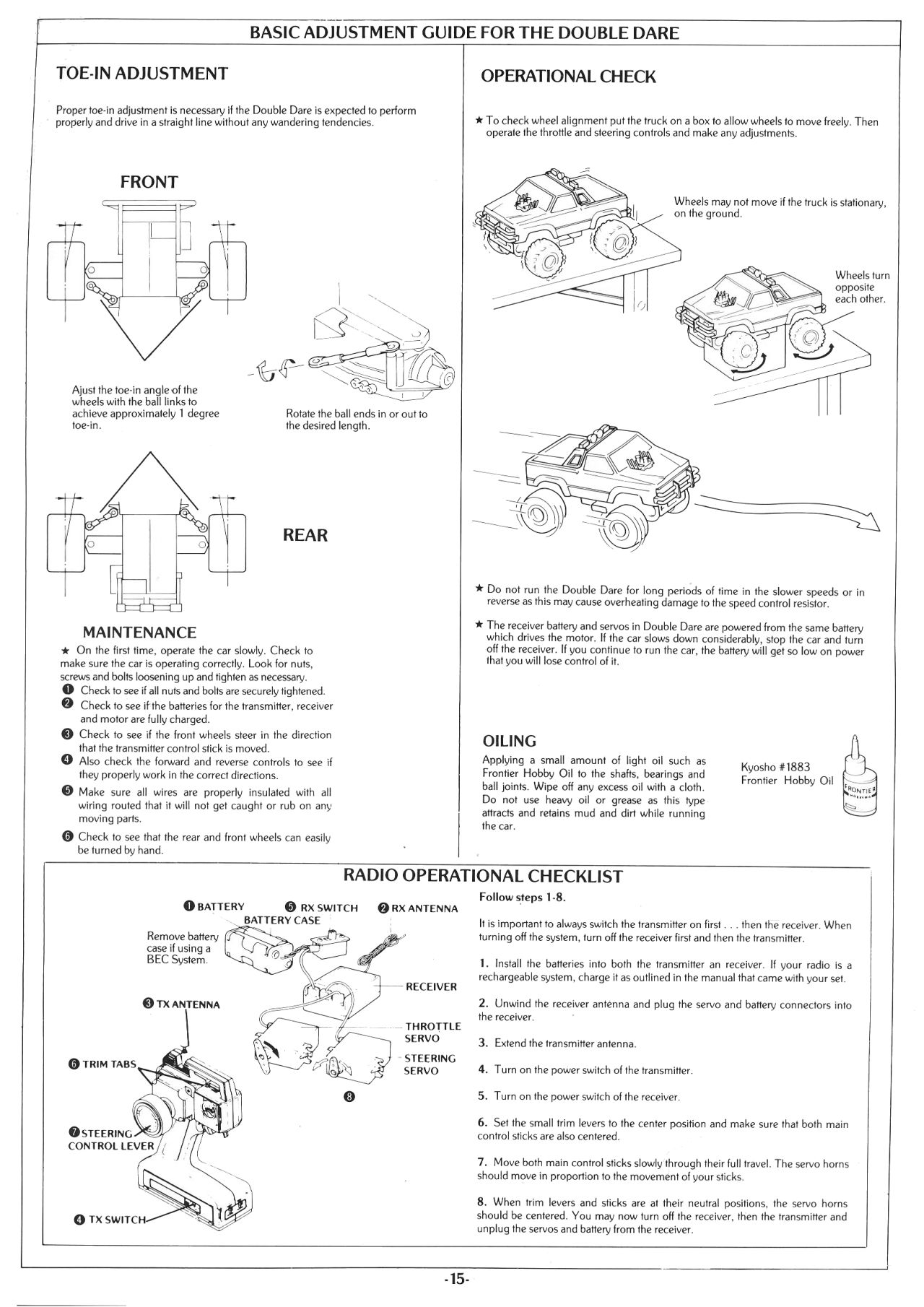 BASIC ADJUSTMENT GUIDE FOR THE DOUBLE DARE

TOE-IN ADJUSTMENT

Proper toe-in adjustment is necessary if the Double Dare is expected to perform properly and drive in a straight line without any wandering tendencies.

FRONT

Ajust the toe-in angle of the wheels with the ball links to achieve approximately 1 degree toe-in.

Rotate the ball ends in or out to the desired length.

REAR

MAINTENANCE

★ On the first time, operate the car slowly. Check to make sure the car is operating correctly. Look for nuts, screws and bolts loosening up and tighten as necessary.
❶ Check to see if all nuts and bolts are securely tightened.
❷ Check to see if the batteries for the transmitter, receiver and motor are fully charged.
❸ Check to see if the front wheels steer in the direction that the transmitter control stick is moved.
❹ Also check the forward and reverse controls to see if they properly work in the correct directions.
❺ Make sure all wires are properly insulated with all wiring routed that it will not get caught or rub on any moving parts.
❻ Check to see that the rear and front wheels can easily be turned by hand.

OPERATIONAL CHECK

★ To check wheel alignment put the truck on a box to allow wheels to move freely. Then operate the throttle and steering controls and make any adjustments.

Wheels may not move if the truck is stationary, on the ground.

Wheels turn opposite each other.

★ Do not run the Double Dare for long periods of time in the slower speeds or in reverse as this may cause overheating damage to the speed control resistor.

★ The receiver battery and servos in Double Dare are powered from the same battery which drives the motor. If the car slows down considerably, stop the car and turn off the receiver. If you continue to run the car, the battery will get so low on power that you will lose control of it.

OILING

Applying a small amount of light oil such as Frontier Hobby Oil to the shafts, bearings and ball joints. Wipe off any excess oil with a cloth. Do not use heavy oil or grease as this type attracts and retains mud and dirt while running the car.

Kyosho #1883
Frontier Hobby Oil

FRONTIER

RADIO OPERATIONAL CHECKLIST

❶ BATTERY
❺ RX SWITCH
❷ RX ANTENNA
BATTERY CASE
Remove battery case if using a BEC System.
RECEIVER
❸ TX ANTENNA
THROTTLE SERVO
STEERING SERVO
❻ TRIM TABS
❽
❼ STEERING CONTROL LEVER
❹ TX SWITCH

Follow steps 1-8.

It is important to always switch the transmitter on first . . . then the receiver. When turning off the system, turn off the receiver first and then the transmitter.

1. Install the batteries into both the transmitter an receiver. If your radio is a rechargeable system, charge it as outlined in the manual that came with your set.

2. Unwind the receiver antenna and plug the servo and battery connectors into the receiver.

3. Extend the transmitter antenna.

4. Turn on the power switch of the transmitter.

5. Turn on the power switch of the receiver.

6. Set the small trim levers to the center position and make sure that both main control sticks are also centered.

7. Move both main control sticks slowly through their full travel. The servo horns should move in proportion to the movement of your sticks.

8. When trim levers and sticks are at their neutral positions, the servo horns should be centered. You may now turn off the receiver, then the transmitter and unplug the servos and battery from the receiver.

-15-